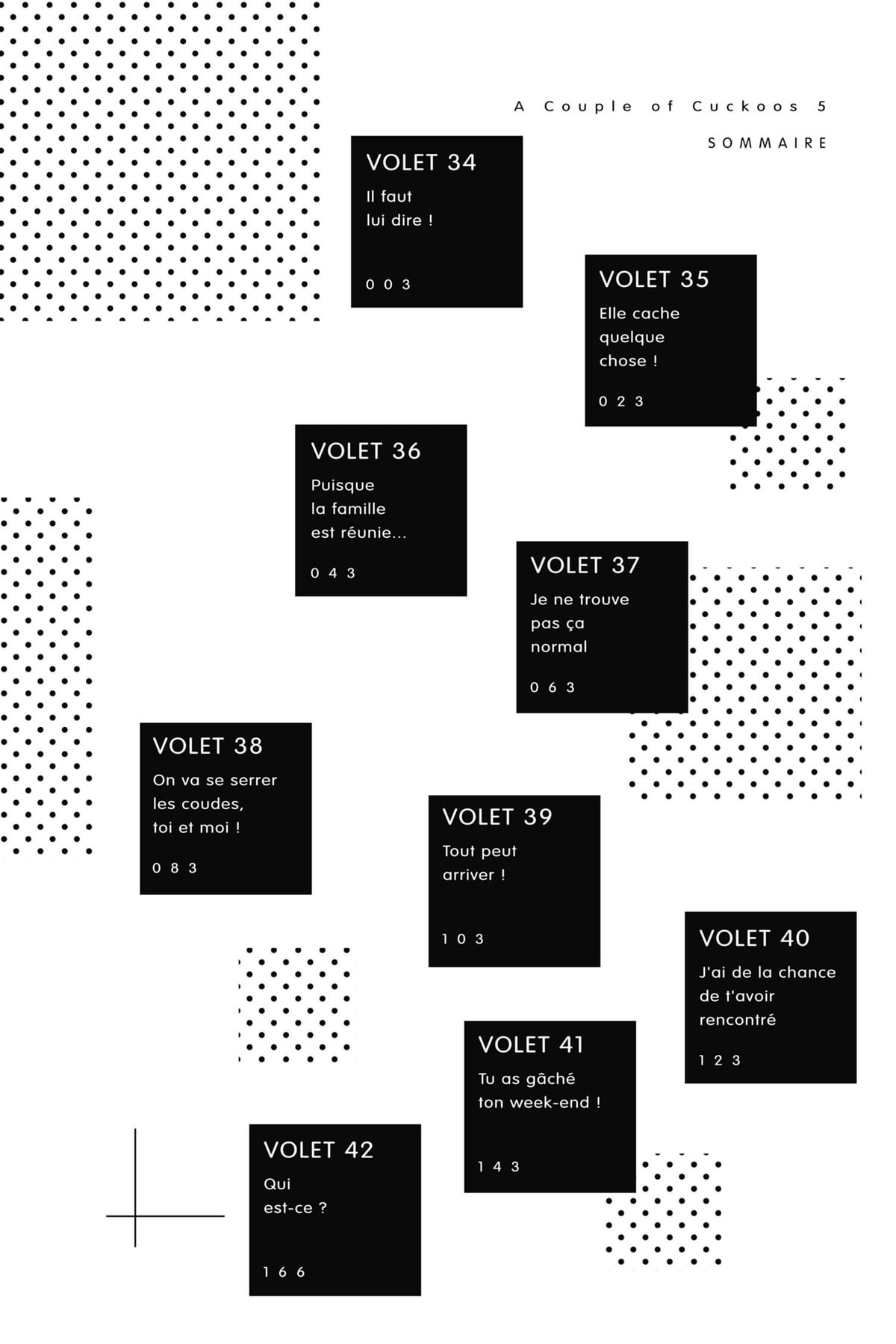 A Couple of Cuckoos 5

SOMMAIRE

VOLET 34
Il faut lui dire !
003

VOLET 35
Elle cache quelque chose !
023

VOLET 36
Puisque la famille est réunie...
043

VOLET 37
Je ne trouve pas ça normal
063

VOLET 38
On va se serrer les coudes, toi et moi !
083

VOLET 39
Tout peut arriver !
103

VOLET 40
J'ai de la chance de t'avoir rencontré
123

VOLET 41
Tu as gâché ton week-end !
143

VOLET 42
Qui est-ce ?
166